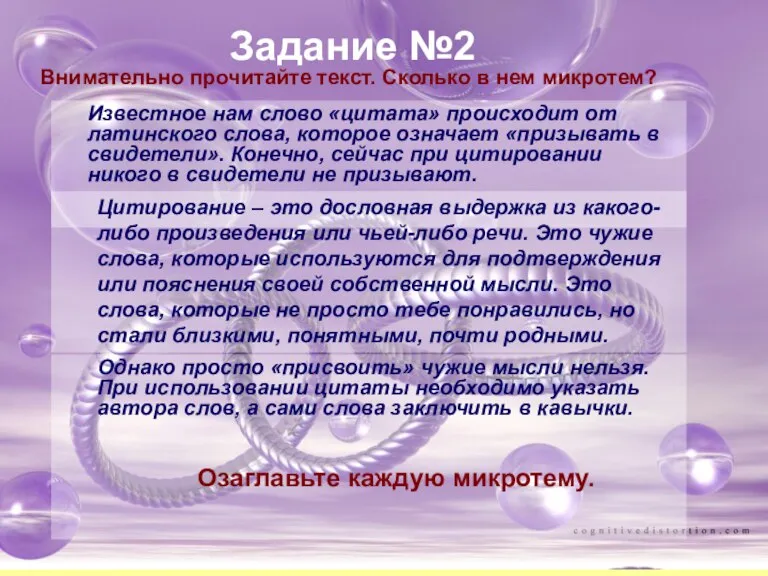 Задание №2

Внимательно прочитайте текст. Сколько в нем микротем?

Известное нам слово «цитата» происходит от латинского слова, которое означает «призывать в свидетели». Конечно, сейчас при цитировании никого в свидетели не призывают.

Цитирование – это дословная выдержка из какого-либо произведения или чьей-либо речи. Это чужие слова, которые используются для подтверждения или пояснения своей собственной мысли. Это слова, которые не просто тебе понравились, но стали близкими, понятными, почти родными.

Однако просто «присвоить» чужие мысли нельзя. При использовании цитаты необходимо указать автора слов, а сами слова заключить в кавычки.

Озаглавьте каждую микротему.

cognitivedistortion.com